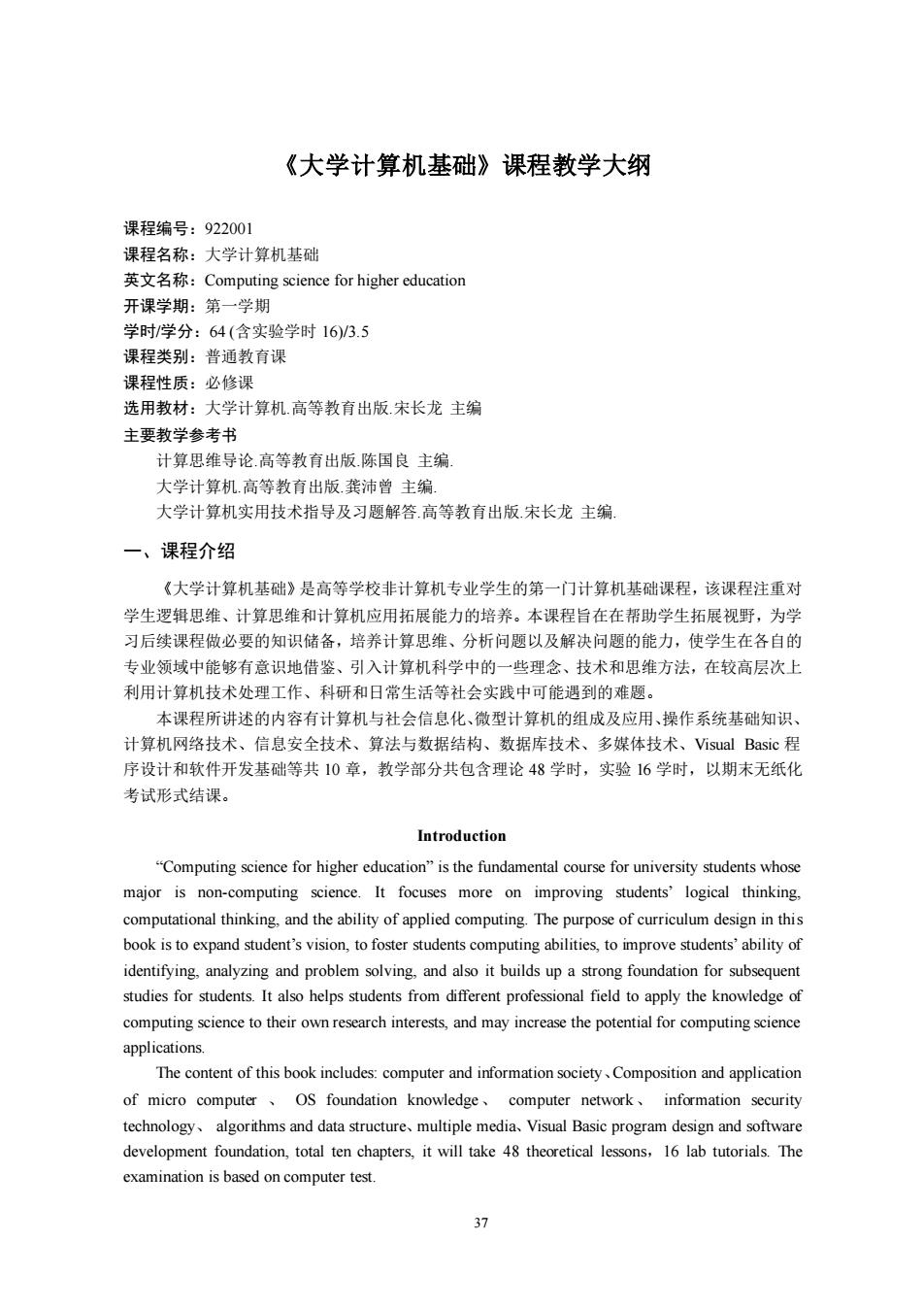 《大学计算机基础》课程教学大纲

课程编号：922001
课程名称：大学计算机基础
英文名称：Computing science for higher education
开课学期：第一学期
学时/学分：64 (含实验学时 16)/3.5
课程类别：普通教育课
课程性质：必修课
选用教材：大学计算机.高等教育出版.宋长龙 主编
主要教学参考书
计算思维导论.高等教育出版.陈国良 主编.
大学计算机.高等教育出版.龚沛曾 主编.
大学计算机实用技术指导及习题解答.高等教育出版.宋长龙 主编.

一、课程介绍

《大学计算机基础》是高等学校非计算机专业学生的第一门计算机基础课程，该课程注重对学生逻辑思维、计算思维和计算机应用拓展能力的培养。本课程旨在在帮助学生拓展视野，为学习后续课程做必要的知识储备，培养计算思维、分析问题以及解决问题的能力，使学生在各自的专业领域中能够有意识地借鉴、引入计算机科学中的一些理念、技术和思维方法，在较高层次上利用计算机技术处理工作、科研和日常生活等社会实践中可能遇到的难题。

本课程所讲述的内容有计算机与社会信息化、微型计算机的组成及应用、操作系统基础知识、计算机网络技术、信息安全技术、算法与数据结构、数据库技术、多媒体技术、Visual Basic 程序设计和软件开发基础等共 10 章，教学部分共包含理论 48 学时，实验 16 学时，以期末无纸化考试形式结课。

Introduction

“Computing science for higher education” is the fundamental course for university students whose major is non-computing science. It focuses more on improving students’ logical thinking, computational thinking, and the ability of applied computing. The purpose of curriculum design in this book is to expand student’s vision, to foster students computing abilities, to improve students’ ability of identifying, analyzing and problem solving, and also it builds up a strong foundation for subsequent studies for students. It also helps students from different professional field to apply the knowledge of computing science to their own research interests, and may increase the potential for computing science applications.

The content of this book includes: computer and information society、Composition and application of micro computer 、 OS foundation knowledge、 computer network、 information security technology、 algorithms and data structure、multiple media、Visual Basic program design and software development foundation, total ten chapters, it will take 48 theoretical lessons，16 lab tutorials. The examination is based on computer test.

37